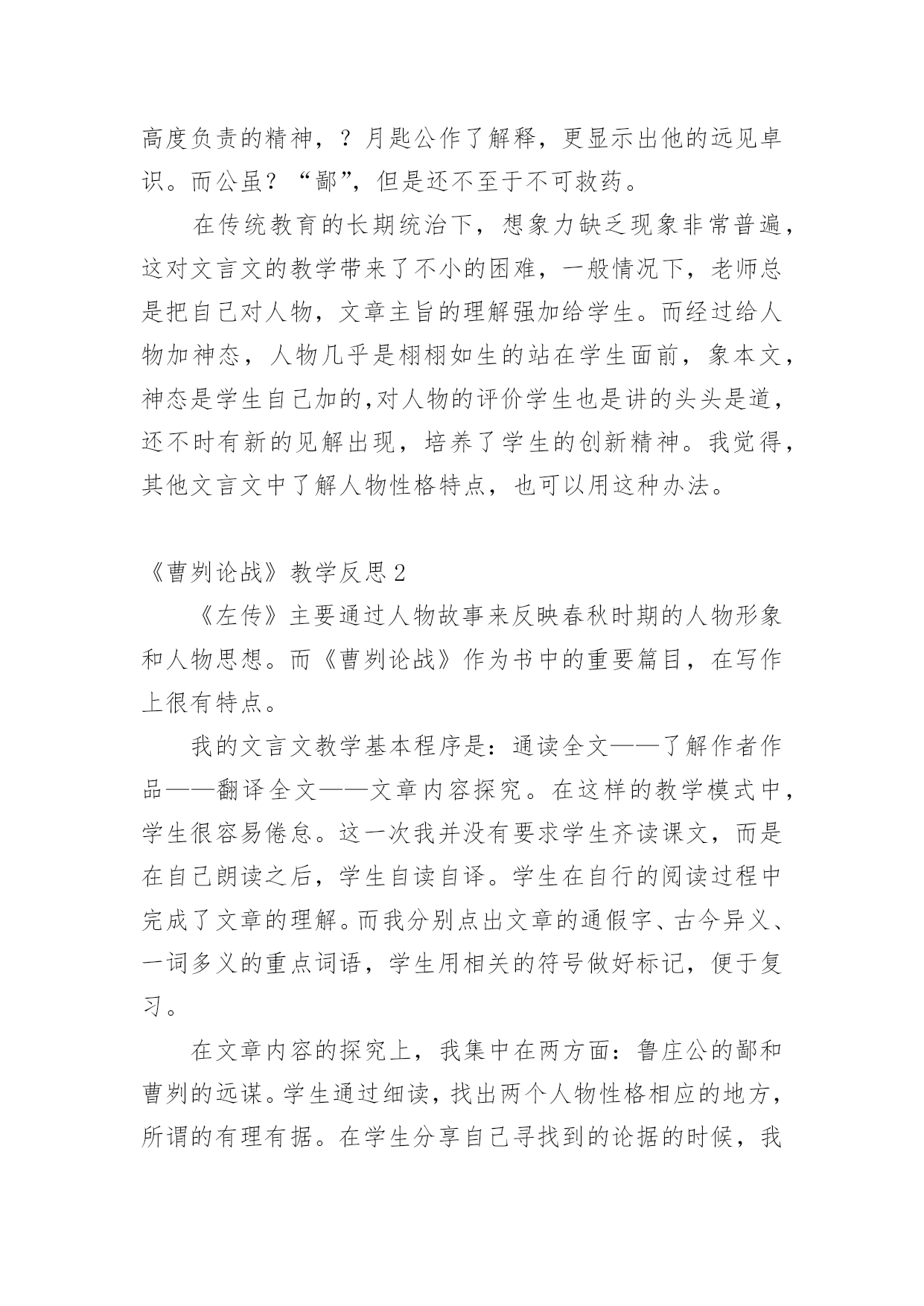 高度负责的精神，？月匙公作了解释，更显示出他的远见卓识。而公虽？“鄙”，但是还不至于不可救药。

在传统教育的长期统治下，想象力缺乏现象非常普遍，这对文言文的教学带来了不小的困难，一般情况下，老师总是把自己对人物，文章主旨的理解强加给学生。而经过给人物加神态，人物几乎是栩栩如生的站在学生面前，象本文，神态是学生自己加的,对人物的评价学生也是讲的头头是道，还不时有新的见解出现，培养了学生的创新精神。我觉得，其他文言文中了解人物性格特点，也可以用这种办法。

《曹刿论战》教学反思2

《左传》主要通过人物故事来反映春秋时期的人物形象和人物思想。而《曹刿论战》作为书中的重要篇目，在写作上很有特点。

我的文言文教学基本程序是：通读全文——了解作者作品——翻译全文——文章内容探究。在这样的教学模式中，学生很容易倦怠。这一次我并没有要求学生齐读课文，而是在自己朗读之后，学生自读自译。学生在自行的阅读过程中完成了文章的理解。而我分别点出文章的通假字、古今异义、一词多义的重点词语，学生用相关的符号做好标记，便于复习。

在文章内容的探究上，我集中在两方面：鲁庄公的鄙和曹刿的远谋。学生通过细读，找出两个人物性格相应的地方，所谓的有理有据。在学生分享自己寻找到的论据的时候，我